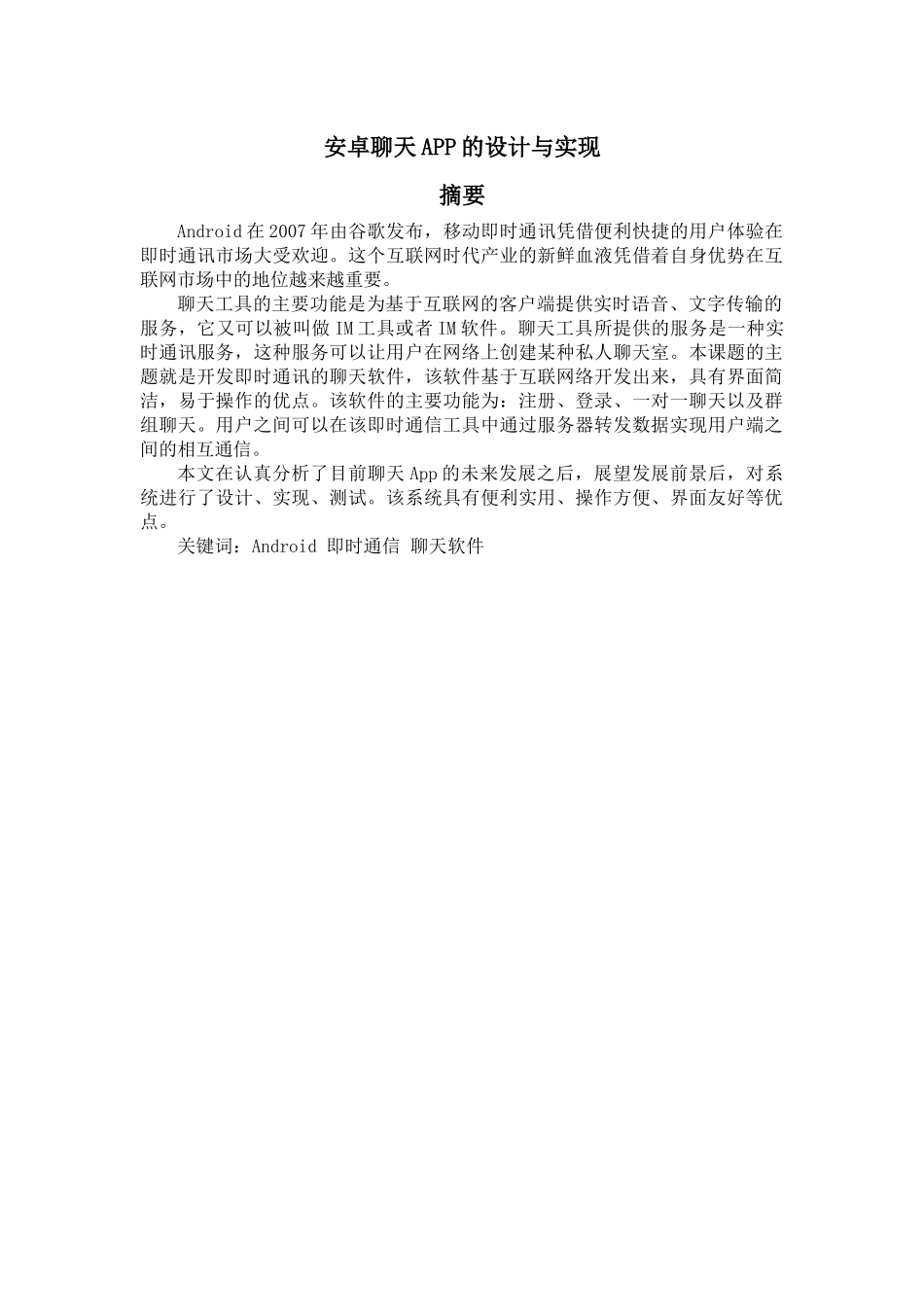 安卓聊天APP的设计与实现

摘要

Android在2007年由谷歌发布，移动即时通讯凭借便利快捷的用户体验在即时通讯市场大受欢迎。这个互联网时代产业的新鲜血液凭借着自身优势在互联网市场中的地位越来越重要。

聊天工具的主要功能是为基于互联网的客户端提供实时语音、文字传输的服务，它又可以被叫做IM工具或者IM软件。聊天工具所提供的服务是一种实时通讯服务，这种服务可以让用户在网络上创建某种私人聊天室。本课题的主题就是开发即时通讯的聊天软件，该软件基于互联网络开发出来，具有界面简洁，易于操作的优点。该软件的主要功能为：注册、登录、一对一聊天以及群组聊天。用户之间可以在该即时通信工具中通过服务器转发数据实现用户端之间的相互通信。

本文在认真分析了目前聊天App的未来发展之后，展望发展前景后，对系统进行了设计、实现、测试。该系统具有便利实用、操作方便、界面友好等优点。

关键词：Android 即时通信 聊天软件